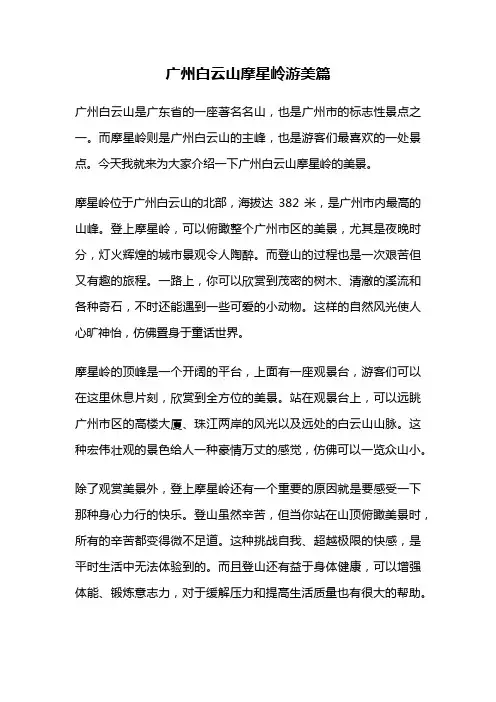 广州白云山摩星岭游美篇

广州白云山是广东省的一座著名名山，也是广州市的标志性景点之一。而摩星岭则是广州白云山的主峰，也是游客们最喜欢的一处景点。今天我就来为大家介绍一下广州白云山摩星岭的美景。

摩星岭位于广州白云山的北部，海拔达 382 米，是广州市内最高的山峰。登上摩星岭，可以俯瞰整个广州市区的美景，尤其是夜晚时分，灯火辉煌的城市景观令人陶醉。而登山的过程也是一次艰苦但又有趣的旅程。一路上，你可以欣赏到茂密的树木、清澈的溪流和各种奇石，不时还能遇到一些可爱的小动物。这样的自然风光使人心旷神怡，仿佛置身于童话世界。

摩星岭的顶峰是一个开阔的平台，上面有一座观景台，游客们可以在这里休息片刻，欣赏到全方位的美景。站在观景台上，可以远眺广州市区的高楼大厦、珠江两岸的风光以及远处的白云山山脉。这种宏伟壮观的景色给人一种豪情万丈的感觉，仿佛可以一览众山小。

除了观赏美景外，登上摩星岭还有一个重要的原因就是要感受一下那种身心力行的快乐。登山虽然辛苦，但当你站在山顶俯瞰美景时，所有的辛苦都变得微不足道。这种挑战自我、超越极限的快感，是平时生活中无法体验到的。而且登山还有益于身体健康，可以增强体能、锻炼意志力，对于缓解压力和提高生活质量也有很大的帮助。